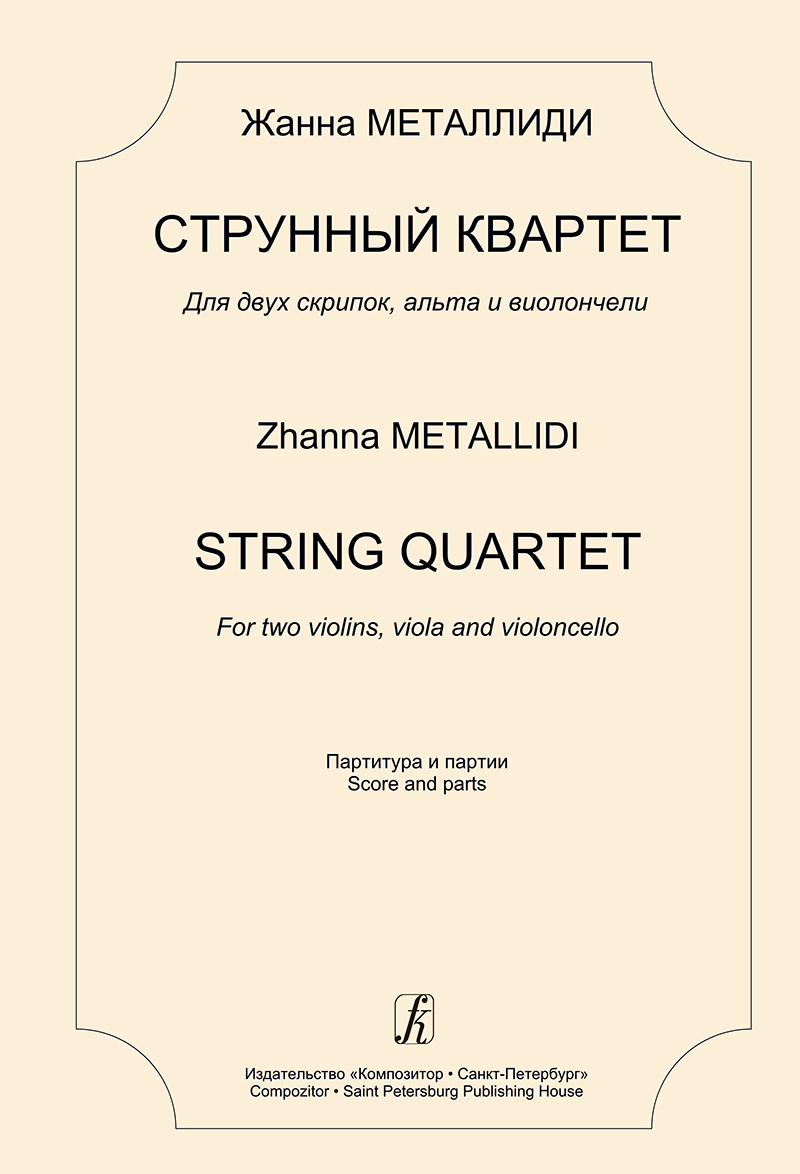 Жанна МЕТАЛЛИДИ

СТРУННЫЙ КВАРТЕТ

Для двух скрипок, альта и виолончели

Zhanna METALLIDI

STRING QUARTET

For two violins, viola and violoncello

Партитура и партии
Score and parts

Издательство «Композитор • Санкт-Петербург»
Compozitor • Saint Petersburg Publishing House